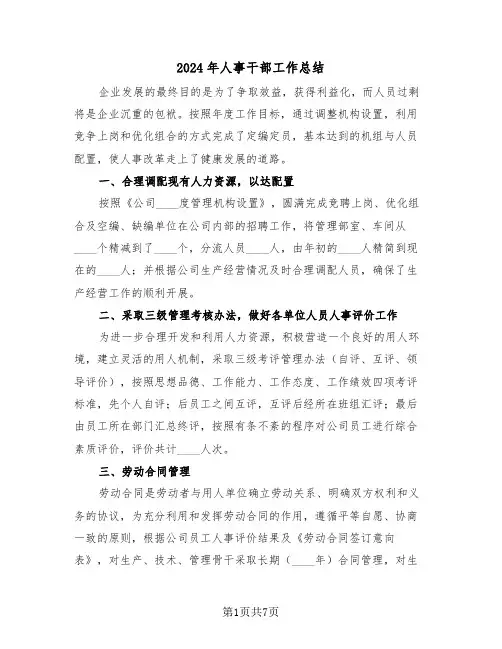 2024年人事干部工作总结

企业发展的最终目的是为了争取效益，获得利益化，而人员过剩将是企业沉重的包袱。按照年度工作目标，通过调整机构设置，利用竞争上岗和优化组合的方式完成了定编定员，基本达到的机组与人员配置，使人事改革走上了健康发展的道路。

一、合理调配现有人力资源，以达配置

按照《公司____度管理机构设置》，圆满完成竞聘上岗、优化组合及空编、缺编单位在公司内部的招聘工作，将管理部室、车间从____个精减到了____个，分流人员____人，由年初的____人精简到现在的____人；并根据公司生产经营情况及时合理调配人员，确保了生产经营工作的顺利开展。

二、采取三级管理考核办法，做好各单位人员人事评价工作

为进一步合理开发和利用人力资源，积极营造一个良好的用人环境，建立灵活的用人机制，采取三级考评管理办法（自评、互评、领导评价），按照思想品德、工作能力、工作态度、工作绩效四项考评标准，先个人自评；后员工之间互评，互评后经所在班组汇评；最后由员工所在部门汇总终评，按照有条不紊的程序对公司员工进行综合素质评价，评价共计____人次。

三、劳动合同管理

劳动合同是劳动者与用人单位确立劳动关系、明确双方权利和义务的协议，为充分利用和发挥劳动合同的作用，遵循平等自愿、协商一致的原则，根据公司员工人事评价结果及《劳动合同签订意向表》，对生产、技术、管理骨干采取长期（____年）合同管理，对生

第1页共7页